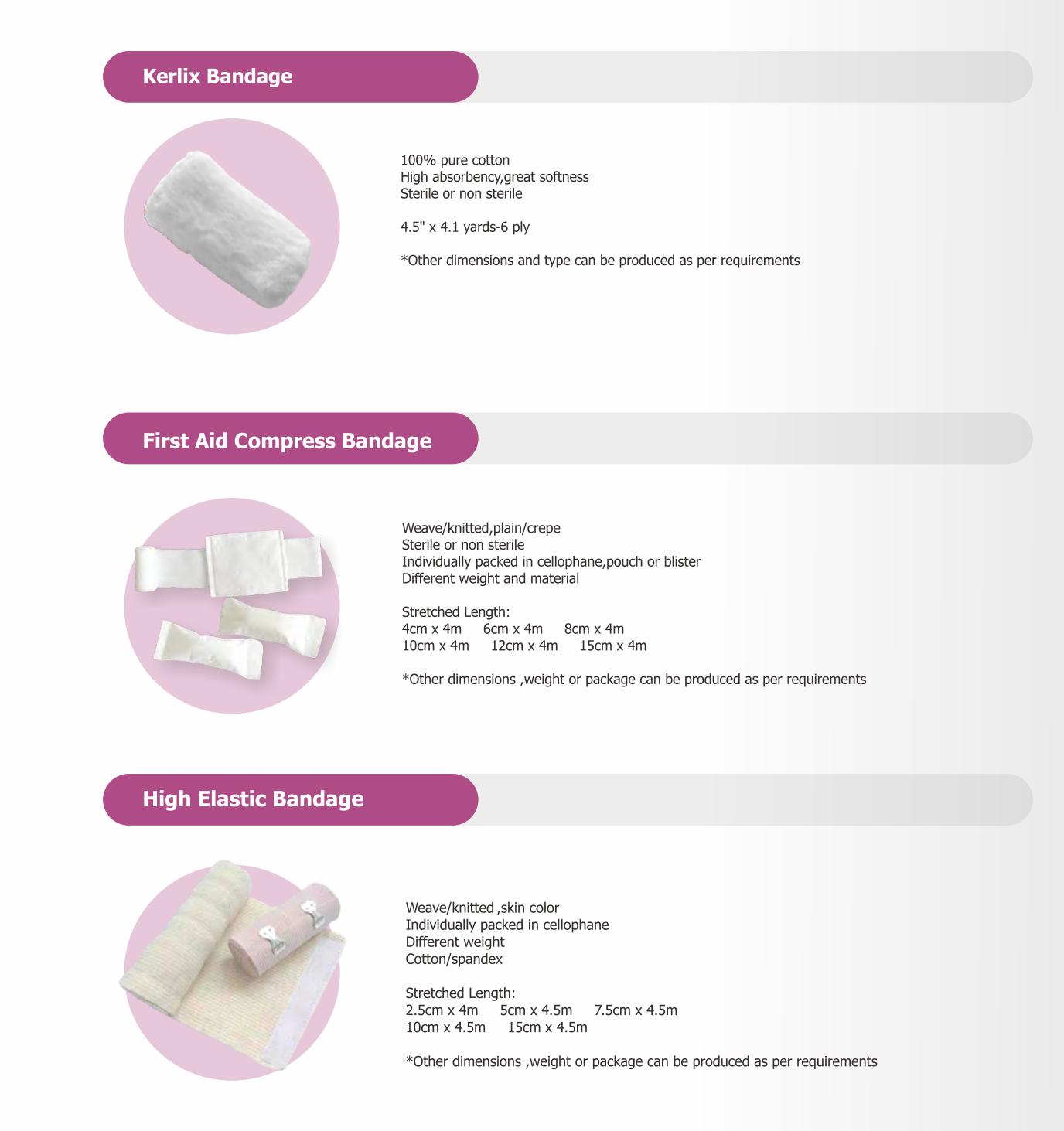 Kerlix Bandage

100% pure cotton
High absorbency,great softness
Sterile or non sterile

4.5" x 4.1 yards-6 ply

*Other dimensions and type can be produced as per requirements

First Aid Compress Bandage

Weave/knitted,plain/crepe
Sterile or non sterile
Individually packed in cellophane,pouch or blister
Different weight and material

Stretched Length:
4cm x 4m     6cm x 4m     8cm x 4m
10cm x 4m     12cm x 4m     15cm x 4m

*Other dimensions ,weight or package can be produced as per requirements

High Elastic Bandage

Weave/knitted ,skin color
Individually packed in cellophane
Different weight
Cotton/spandex

Stretched Length:
2.5cm x 4m     5cm x 4.5m     7.5cm x 4.5m
10cm x 4.5m     15cm x 4.5m

*Other dimensions ,weight or package can be produced as per requirements